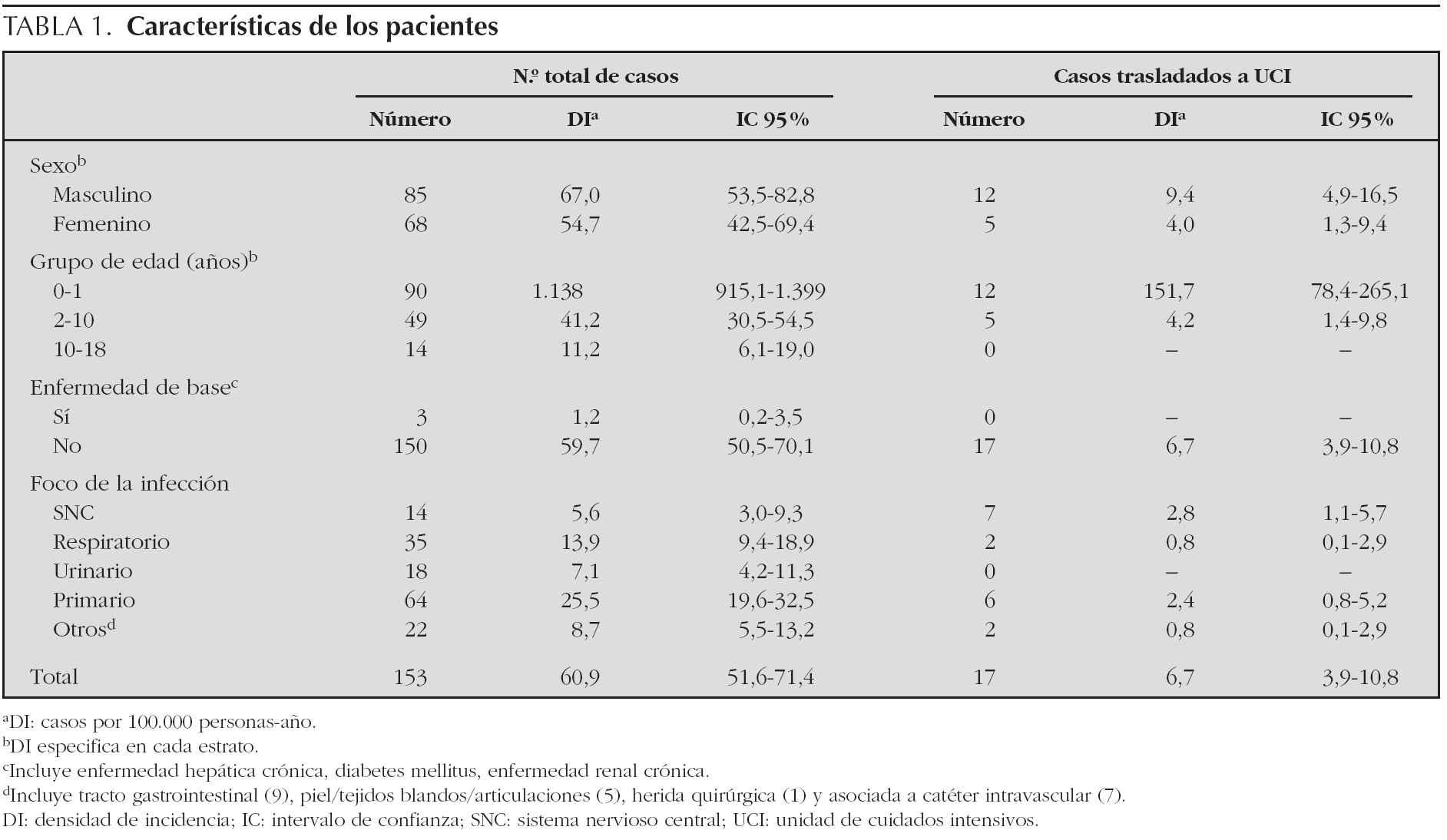 TABLA 1. **Características de los pacientes**

| | N.º total de casos | | | Casos trasladados a UCI | | |
|---|---|---|---|---|---|---|
| | Número | DI$^a$ | IC 95% | Número | DI$^a$ | IC 95% |
| Sexo$^b$ | | | | | | |
| Masculino | 85 | 67,0 | 53,5-82,8 | 12 | 9,4 | 4,9-16,5 |
| Femenino | 68 | 54,7 | 42,5-69,4 | 5 | 4,0 | 1,3-9,4 |
| Grupo de edad (años)$^b$ | | | | | | |
| 0-1 | 90 | 1.138 | 915,1-1.399 | 12 | 151,7 | 78,4-265,1 |
| 2-10 | 49 | 41,2 | 30,5-54,5 | 5 | 4,2 | 1,4-9,8 |
| 10-18 | 14 | 11,2 | 6,1-19,0 | 0 | – | – |
| Enfermedad de base$^c$ | | | | | | |
| Sí | 3 | 1,2 | 0,2-3,5 | 0 | – | – |
| No | 150 | 59,7 | 50,5-70,1 | 17 | 6,7 | 3,9-10,8 |
| Foco de la infección | | | | | | |
| SNC | 14 | 5,6 | 3,0-9,3 | 7 | 2,8 | 1,1-5,7 |
| Respiratorio | 35 | 13,9 | 9,4-18,9 | 2 | 0,8 | 0,1-2,9 |
| Urinario | 18 | 7,1 | 4,2-11,3 | 0 | – | – |
| Primario | 64 | 25,5 | 19,6-32,5 | 6 | 2,4 | 0,8-5,2 |
| Otros$^d$ | 22 | 8,7 | 5,5-13,2 | 2 | 0,8 | 0,1-2,9 |
| Total | 153 | 60,9 | 51,6-71,4 | 17 | 6,7 | 3,9-10,8 |

$^a$DI: casos por 100.000 personas-año.
$^b$DI especifica en cada estrato.
$^c$Incluye enfermedad hepática crónica, diabetes mellitus, enfermedad renal crónica.
$^d$Incluye tracto gastrointestinal (9), piel/tejidos blandos/articulaciones (5), herida quirúrgica (1) y asociada a catéter intravascular (7).
DI: densidad de incidencia; IC: intervalo de confianza; SNC: sistema nervioso central; UCI: unidad de cuidados intensivos.